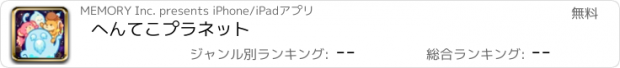 MEMORY Inc. presents iPhone/iPadアプリ

無料

へんてこプラネット

ジャンル別ランキング: --

総合ランキング: --